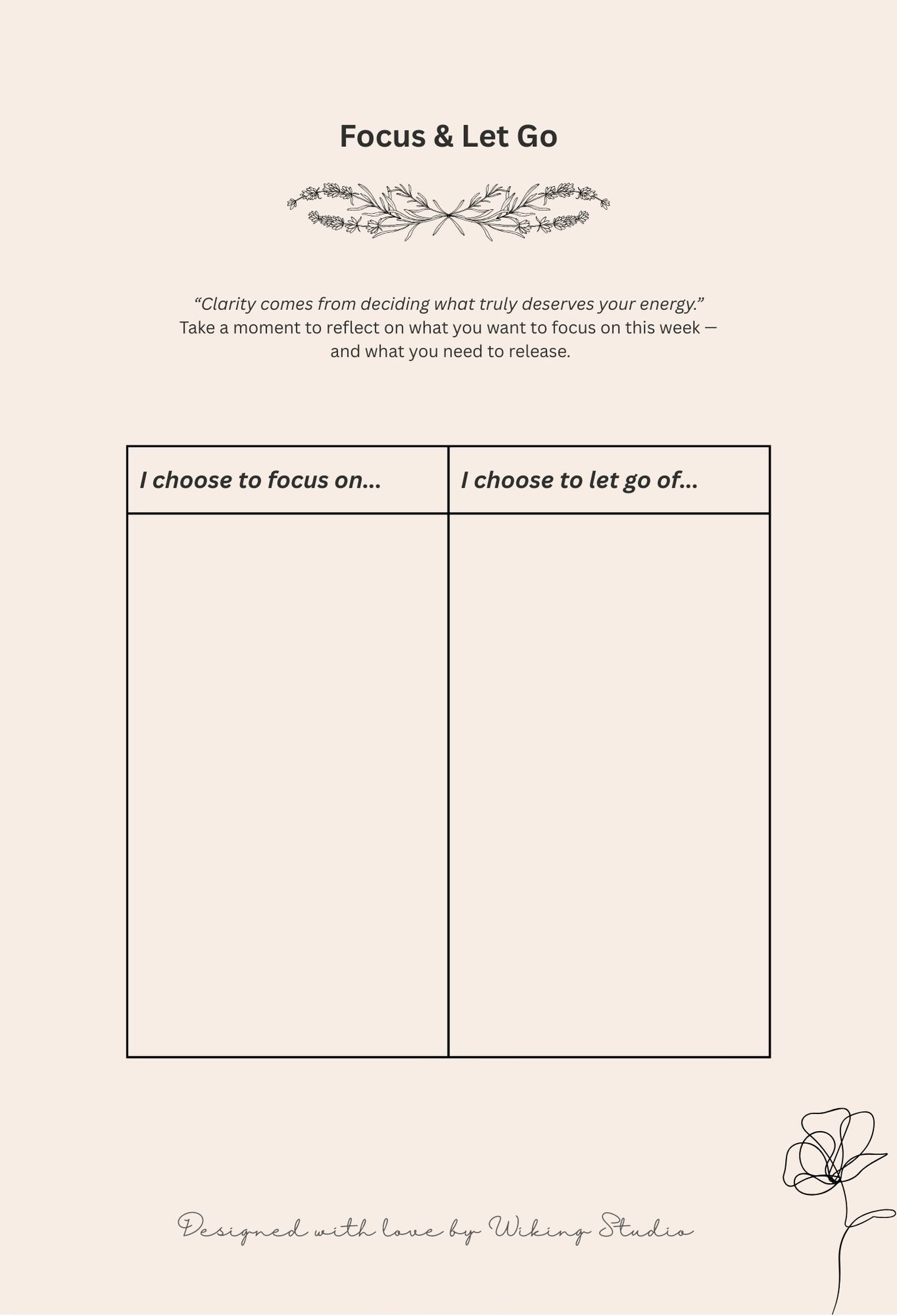 Focus & Let Go

“Clarity comes from deciding what truly deserves your energy.”
Take a moment to reflect on what you want to focus on this week — and what you need to release.

| I choose to focus on... | I choose to let go of... |
|---|---|
| | |

Designed with love by Wiking Studio